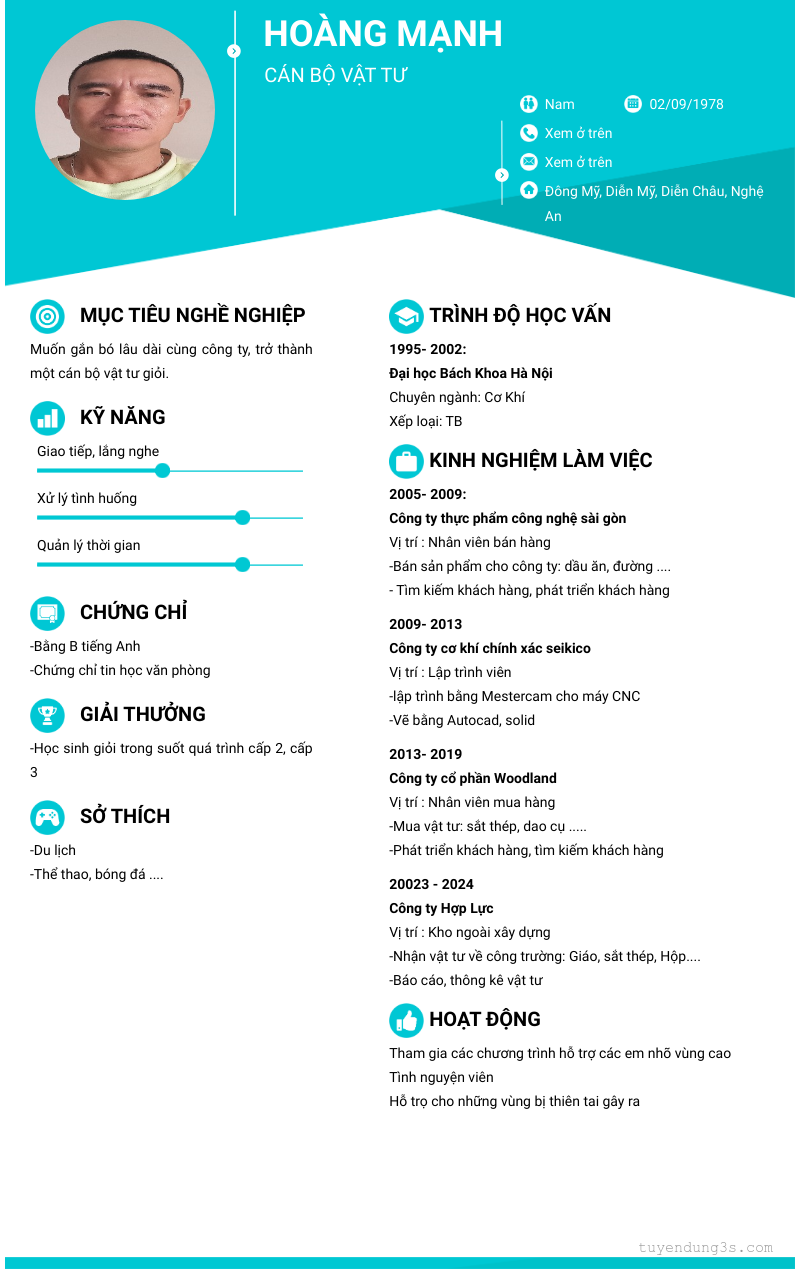 HOÀNG MẠNH
CÁN BỘ VẬT TƯ

Nam
02/09/1978
Xem ở trên
Xem ở trên
Đông Mỹ, Diễn Mỹ, Diễn Châu, Nghệ An

MỤC TIÊU NGHỀ NGHIỆP
Muốn gắn bó lâu dài cùng công ty, trở thành một cán bộ vật tư giỏi.

KỸ NĂNG
Giao tiếp, lắng nghe
Xử lý tình huống
Quản lý thời gian

CHỨNG CHỈ
-Bằng B tiếng Anh
-Chứng chỉ tin học văn phòng

GIẢI THƯỞNG
-Học sinh giỏi trong suốt quá trình cấp 2, cấp 3

SỞ THÍCH
-Du lịch
-Thể thao, bóng đá ....

TRÌNH ĐỘ HỌC VẤN
1995- 2002:
Đại học Bách Khoa Hà Nội
Chuyên ngành: Cơ Khí
Xếp loại: TB

KINH NGHIỆM LÀM VIỆC
2005- 2009:
Công ty thực phẩm công nghệ sài gòn
Vị trí : Nhân viên bán hàng
-Bán sản phẩm cho công ty: dầu ăn, đường ....
- Tìm kiếm khách hàng, phát triển khách hàng

2009- 2013
Công ty cơ khí chính xác seikico
Vị trí : Lập trình viên
-lập trình bằng Mestercam cho máy CNC
-Vẽ bằng Autocad, solid

2013- 2019
Công ty cổ phần Woodland
Vị trí : Nhân viên mua hàng
-Mua vật tư: sắt thép, dao cụ .....
-Phát triển khách hàng, tìm kiếm khách hàng

20023 - 2024
Công ty Hợp Lực
Vị trí : Kho ngoài xây dựng
-Nhận vật tư về công trường: Giáo, sắt thép, Hộp....
-Báo cáo, thông kê vật tư

HOẠT ĐỘNG
Tham gia các chương trình hỗ trợ các em nhỏ vùng cao
Tình nguyện viên
Hỗ trợ cho những vùng bị thiên tai gây ra

tuyendung3s.com